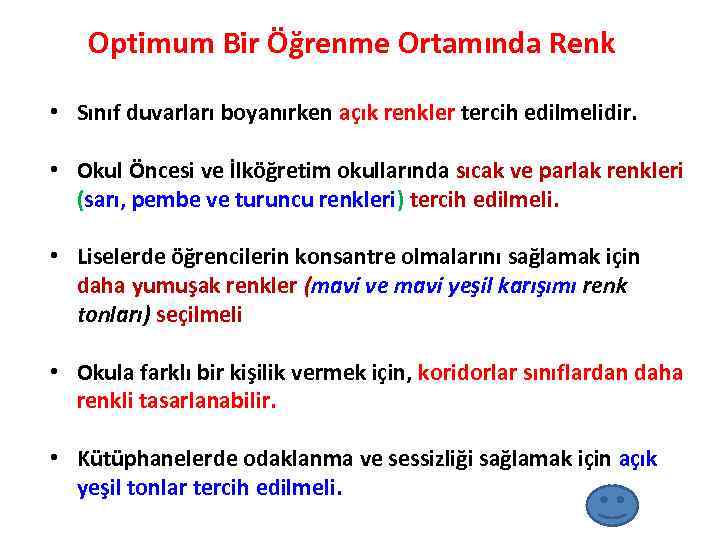 Optimum Bir Öğrenme Ortamında Renk

• Sınıf duvarları boyanırken açık renkler tercih edilmelidir.

• Okul Öncesi ve İlköğretim okullarında sıcak ve parlak renkleri (sarı, pembe ve turuncu renkleri) tercih edilmeli.

• Liselerde öğrencilerin konsantre olmalarını sağlamak için daha yumuşak renkler (mavi ve mavi yeşil karışımı renk tonları) seçilmeli

• Okula farklı bir kişilik vermek için, koridorlar sınıflardan daha renkli tasarlanabilir.

• Kütüphanelerde odaklanma ve sessizliği sağlamak için açık yeşil tonlar tercih edilmeli.